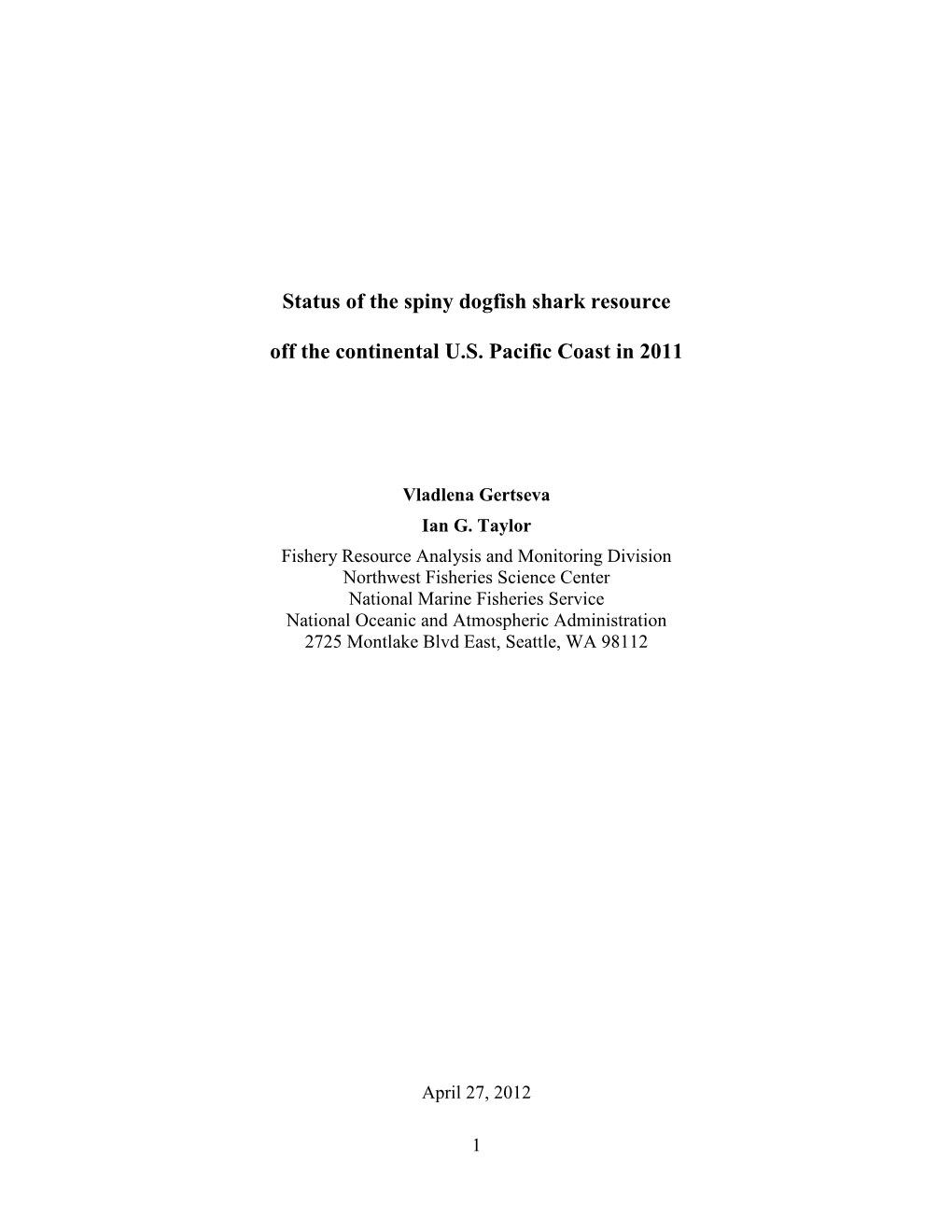 Status of the spiny dogfish shark resource

off the continental U.S. Pacific Coast in 2011

Vladlena Gertseva
Ian G. Taylor
Fishery Resource Analysis and Monitoring Division
Northwest Fisheries Science Center
National Marine Fisheries Service
National Oceanic and Atmospheric Administration
2725 Montlake Blvd East, Seattle, WA 98112

April 27, 2012

1